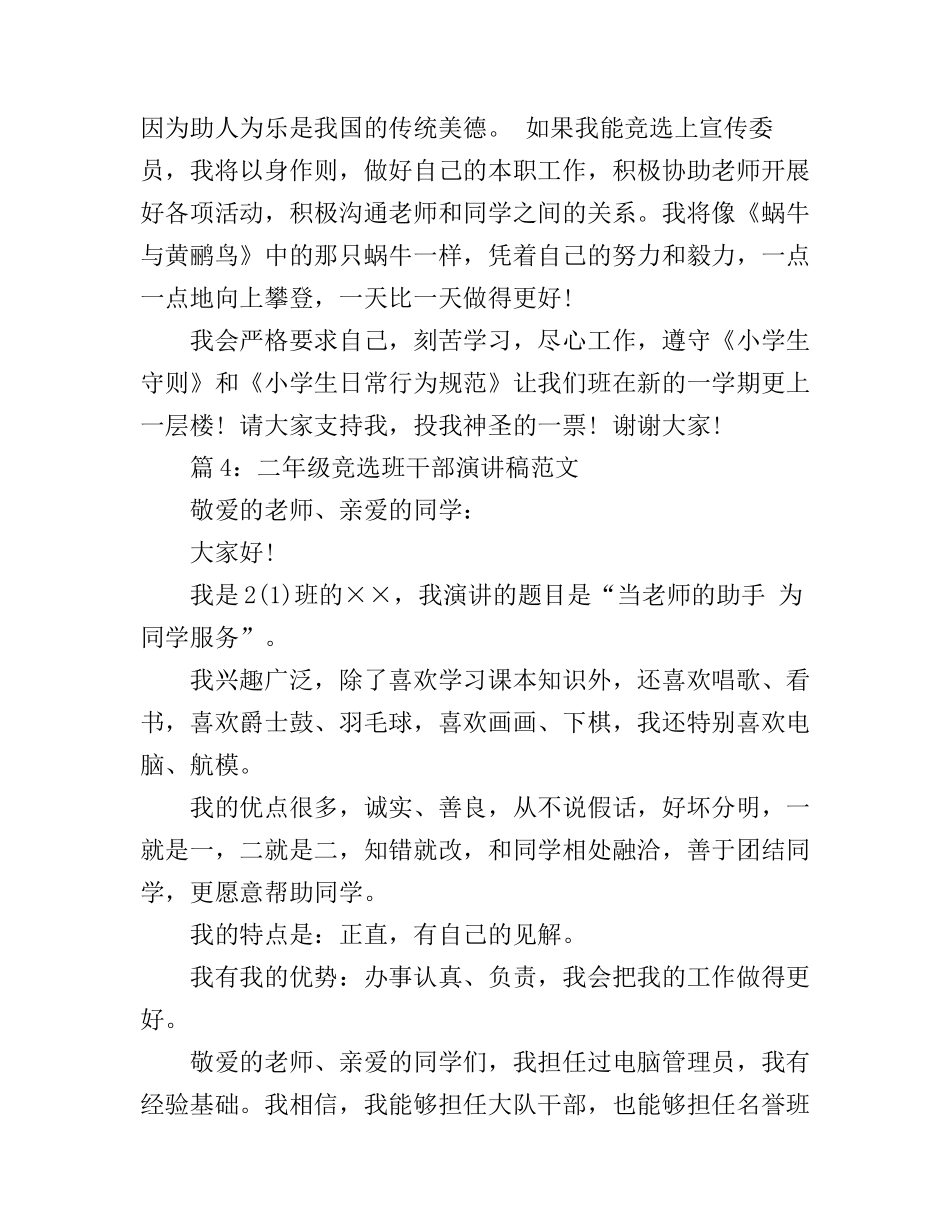 因为助人为乐是我国的传统美德。 如果我能竞选上宣传委员，我将以身作则，做好自己的本职工作，积极协助老师开展好各项活动，积极沟通老师和同学之间的关系。我将像《蜗牛与黄鹂鸟》中的那只蜗牛一样，凭着自己的努力和毅力，一点一点地向上攀登，一天比一天做得更好！

我会严格要求自己，刻苦学习，尽心工作，遵守《小学生守则》和《小学生日常行为规范》让我们班在新的一学期更上一层楼！请大家支持我，投我神圣的一票！谢谢大家！

篇 4：二年级竞选班干部演讲稿范文

敬爱的老师、亲爱的同学：

大家好！

我是 2(1)班的××，我演讲的题目是“当老师的助手 为同学服务”。

我兴趣广泛，除了喜欢学习课本知识外，还喜欢唱歌、看书，喜欢爵士鼓、羽毛球，喜欢画画、下棋，我还特别喜欢电脑、航模。

我的优点很多，诚实、善良，从不说假话，好坏分明，一就是一，二就是二，知错就改，和同学相处融洽，善于团结同学，更愿意帮助同学。

我的特点是：正直，有自己的见解。

我有我的优势：办事认真、负责，我会把我的工作做得更好。

敬爱的老师、亲爱的同学们，我担任过电脑管理员，我有经验基础。我相信，我能够担任大队干部，也能够担任名誉班